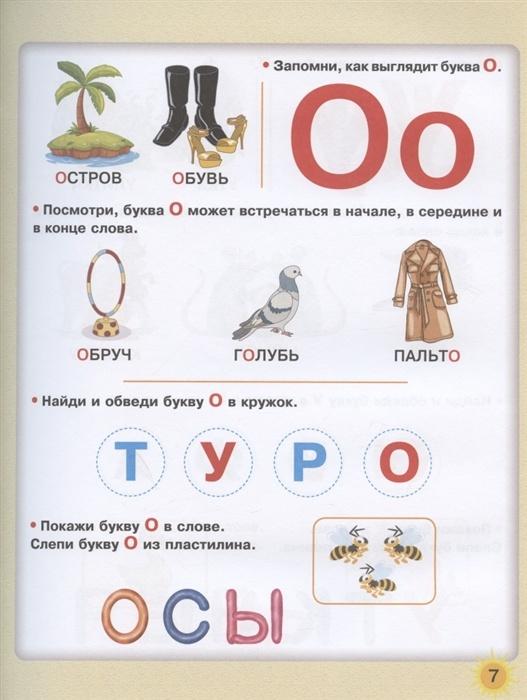 ОСТРОВ ОБУВЬ

• Запомни, как выглядит буква О.

Оо

• Посмотри, буква О может встречаться в начале, в середине и в конце слова.

ОБРУЧ ГОЛУБЬ ПАЛЬТО

• Найди и обведи букву О в кружок.

Т У Р О

• Покажи букву О в слове.
Слепи букву О из пластилина.

ОСЫ

7